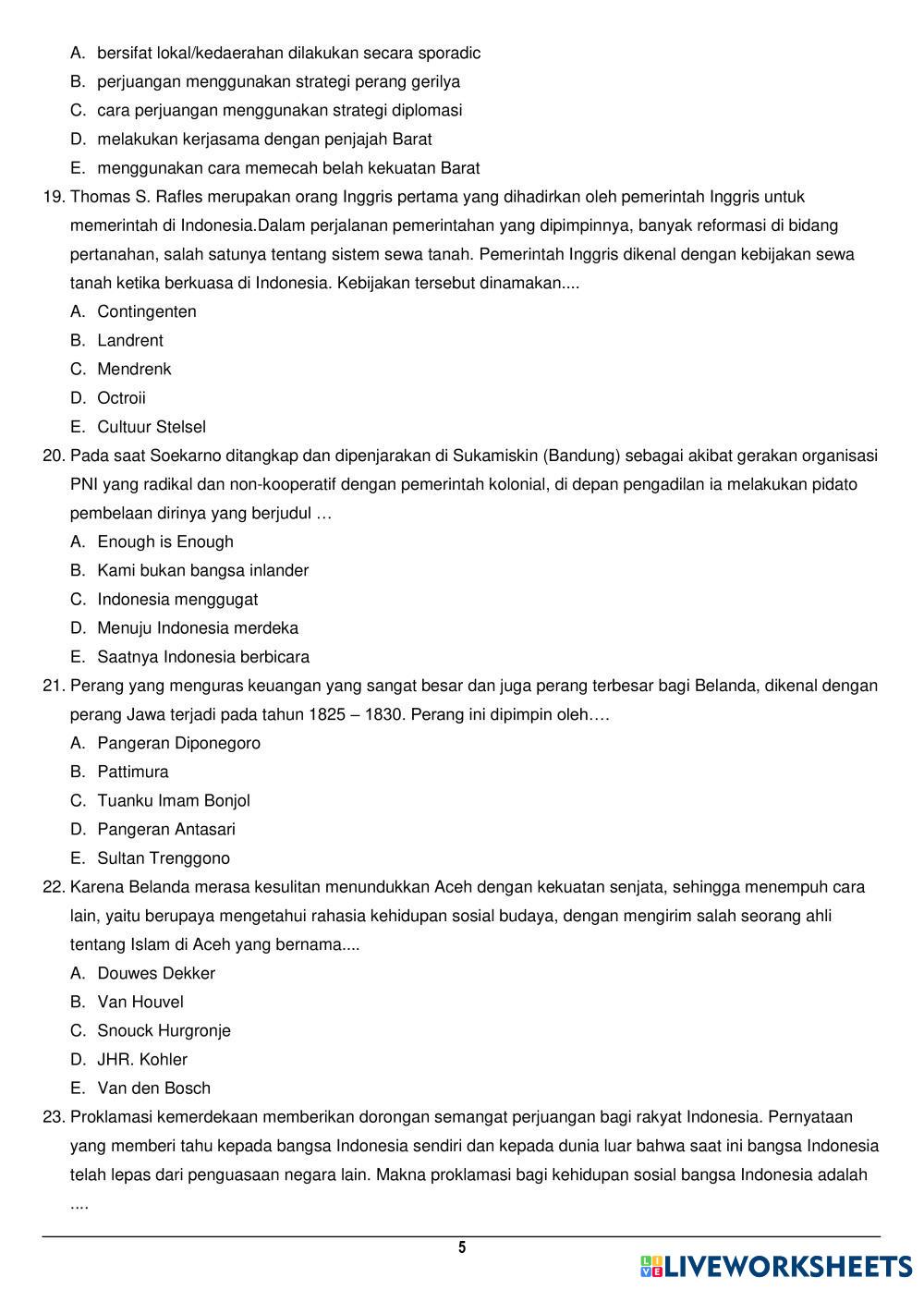 A. bersifat lokal/kedaerahan dilakukan secara sporadic
B. perjuangan menggunakan strategi perang gerilya
C. cara perjuangan menggunakan strategi diplomasi
D. melakukan kerjasama dengan penjajah Barat
E. menggunakan cara memecah belah kekuatan Barat

19. Thomas S. Rafles merupakan orang Inggris pertama yang dihadirkan oleh pemerintah Inggris untuk memerintah di Indonesia.Dalam perjalanan pemerintahan yang dipimpinnya, banyak reformasi di bidang pertanahan, salah satunya tentang sistem sewa tanah. Pemerintah Inggris dikenal dengan kebijakan sewa tanah ketika berkuasa di Indonesia. Kebijakan tersebut dinamakan....
A. Contingenten
B. Landrent
C. Mendrenk
D. Octroii
E. Cultuur Stelsel

20. Pada saat Soekarno ditangkap dan dipenjarakan di Sukamiskin (Bandung) sebagai akibat gerakan organisasi PNI yang radikal dan non-kooperatif dengan pemerintah kolonial, di depan pengadilan ia melakukan pidato pembelaan dirinya yang berjudul …
A. Enough is Enough
B. Kami bukan bangsa inlander
C. Indonesia menggugat
D. Menuju Indonesia merdeka
E. Saatnya Indonesia berbicara

21. Perang yang menguras keuangan yang sangat besar dan juga perang terbesar bagi Belanda, dikenal dengan perang Jawa terjadi pada tahun 1825 – 1830. Perang ini dipimpin oleh….
A. Pangeran Diponegoro
B. Pattimura
C. Tuanku Imam Bonjol
D. Pangeran Antasari
E. Sultan Trenggono

22. Karena Belanda merasa kesulitan menundukkan Aceh dengan kekuatan senjata, sehingga menempuh cara lain, yaitu berupaya mengetahui rahasia kehidupan sosial budaya, dengan mengirim salah seorang ahli tentang Islam di Aceh yang bernama....
A. Douwes Dekker
B. Van Houvel
C. Snouck Hurgronje
D. JHR. Kohler
E. Van den Bosch

23. Proklamasi kemerdekaan memberikan dorongan semangat perjuangan bagi rakyat Indonesia. Pernyataan yang memberi tahu kepada bangsa Indonesia sendiri dan kepada dunia luar bahwa saat ini bangsa Indonesia telah lepas dari penguasaan negara lain. Makna proklamasi bagi kehidupan sosial bangsa Indonesia adalah ....

5

LIVEWORKSHEETS